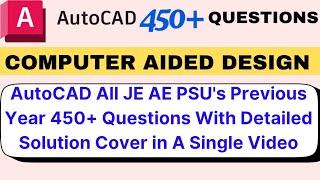 A AutoCAD 450+ QUESTIONS

COMPUTER AIDED DESIGN

AutoCAD All JE AE PSU's Previous Year 450+ Questions With Detailed Solution Cover in A Single Video